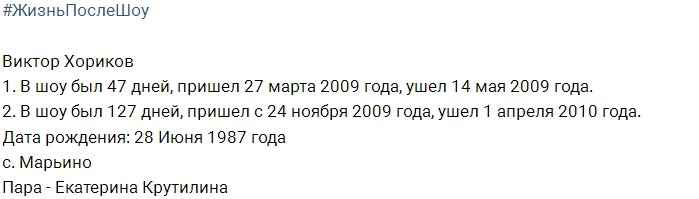 #ЖизньПослеШоу

Виктор Хориков
1. В шоу был 47 дней, пришел 27 марта 2009 года, ушел 14 мая 2009 года.
2. В шоу был 127 дней, пришел с 24 ноября 2009 года, ушел 1 апреля 2010 года.
Дата рождения: 28 Июня 1987 года
с. Марьино
Пара - Екатерина Крутилина